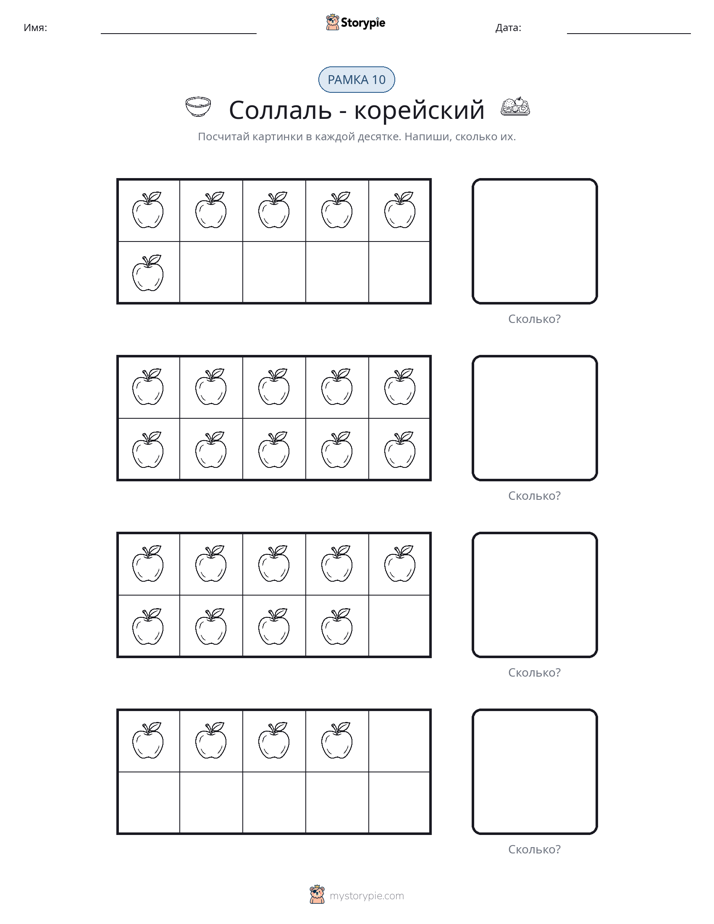 Имя: ____ Storypie Дата: ____

РАМКА 10

Соллаль - корейский

Посчитай картинки в каждой десятке. Напиши, сколько их.

Сколько?

Сколько?

Сколько?

Сколько?

mystorypie.com